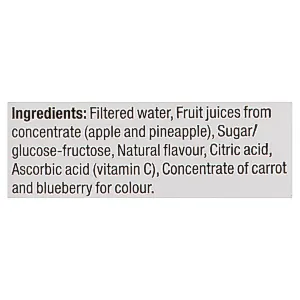 Ingredients: Filtered water, Fruit juices from concentrate (apple and pineapple), Sugar/ glucose-fructose, Natural flavour, Citric acid, Ascorbic acid (vitamin C), Concentrate of carrot and blueberry for colour.